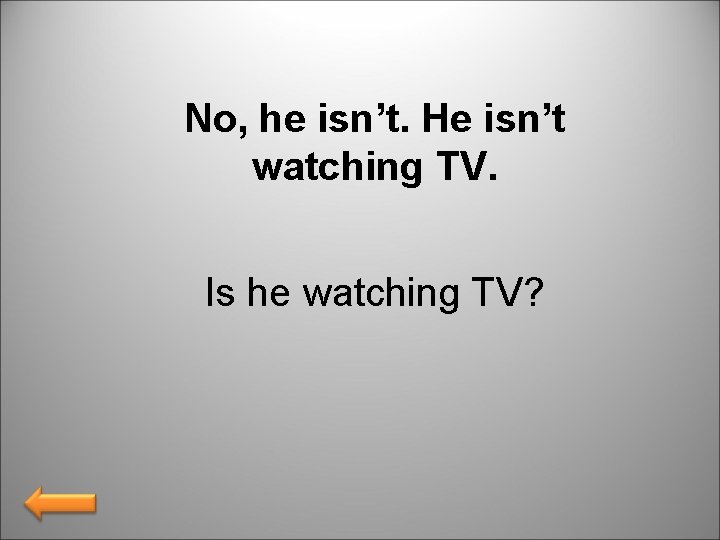 No, he isn’t. He isn’t watching TV.

Is he watching TV?